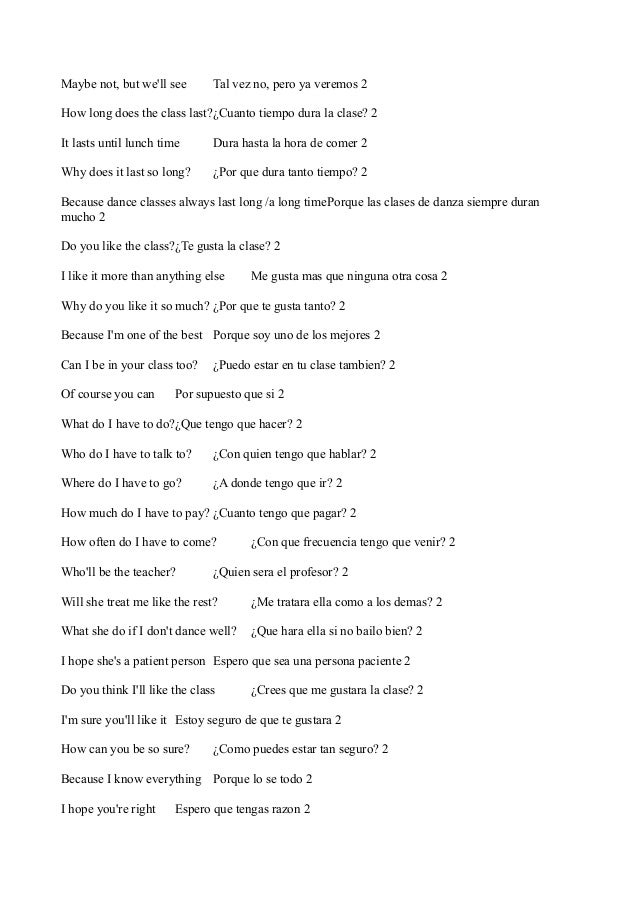 Maybe not, but we'll see Tal vez no, pero ya veremos 2

How long does the class last?¿Cuanto tiempo dura la clase? 2

It lasts until lunch time Dura hasta la hora de comer 2

Why does it last so long? ¿Por que dura tanto tiempo? 2

Because dance classes always last long /a long timePorque las clases de danza siempre duran mucho 2

Do you like the class?¿Te gusta la clase? 2

I like it more than anything else Me gusta mas que ninguna otra cosa 2

Why do you like it so much? ¿Por que te gusta tanto? 2

Because I'm one of the best Porque soy uno de los mejores 2

Can I be in your class too? ¿Puedo estar en tu clase tambien? 2

Of course you can Por supuesto que si 2

What do I have to do?¿Que tengo que hacer? 2

Who do I have to talk to? ¿Con quien tengo que hablar? 2

Where do I have to go? ¿A donde tengo que ir? 2

How much do I have to pay? ¿Cuanto tengo que pagar? 2

How often do I have to come? ¿Con que frecuencia tengo que venir? 2

Who'll be the teacher? ¿Quien sera el profesor? 2

Will she treat me like the rest? ¿Me tratara ella como a los demas? 2

What she do if I don't dance well? ¿Que hara ella si no bailo bien? 2

I hope she's a patient person Espero que sea una persona paciente 2

Do you think I'll like the class ¿Crees que me gustara la clase? 2

I'm sure you'll like it Estoy seguro de que te gustara 2

How can you be so sure? ¿Como puedes estar tan seguro? 2

Because I know everything Porque lo se todo 2

I hope you're right Espero que tengas razon 2